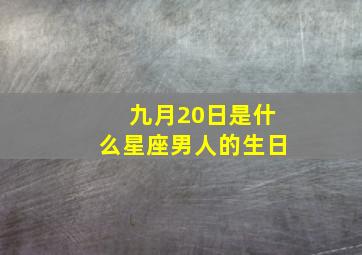 九月20日是什么星座男人的生日